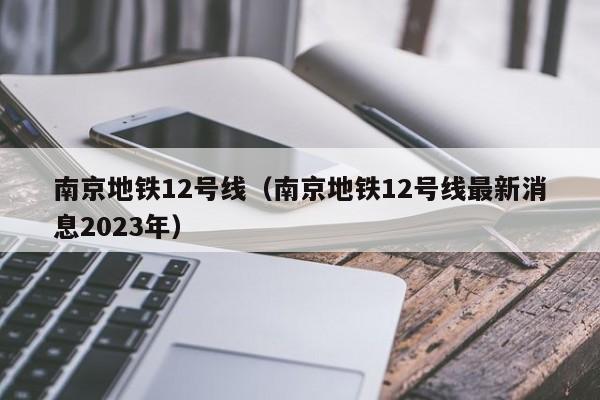 南京地铁12号线（南京地铁12号线最新消息2023年）